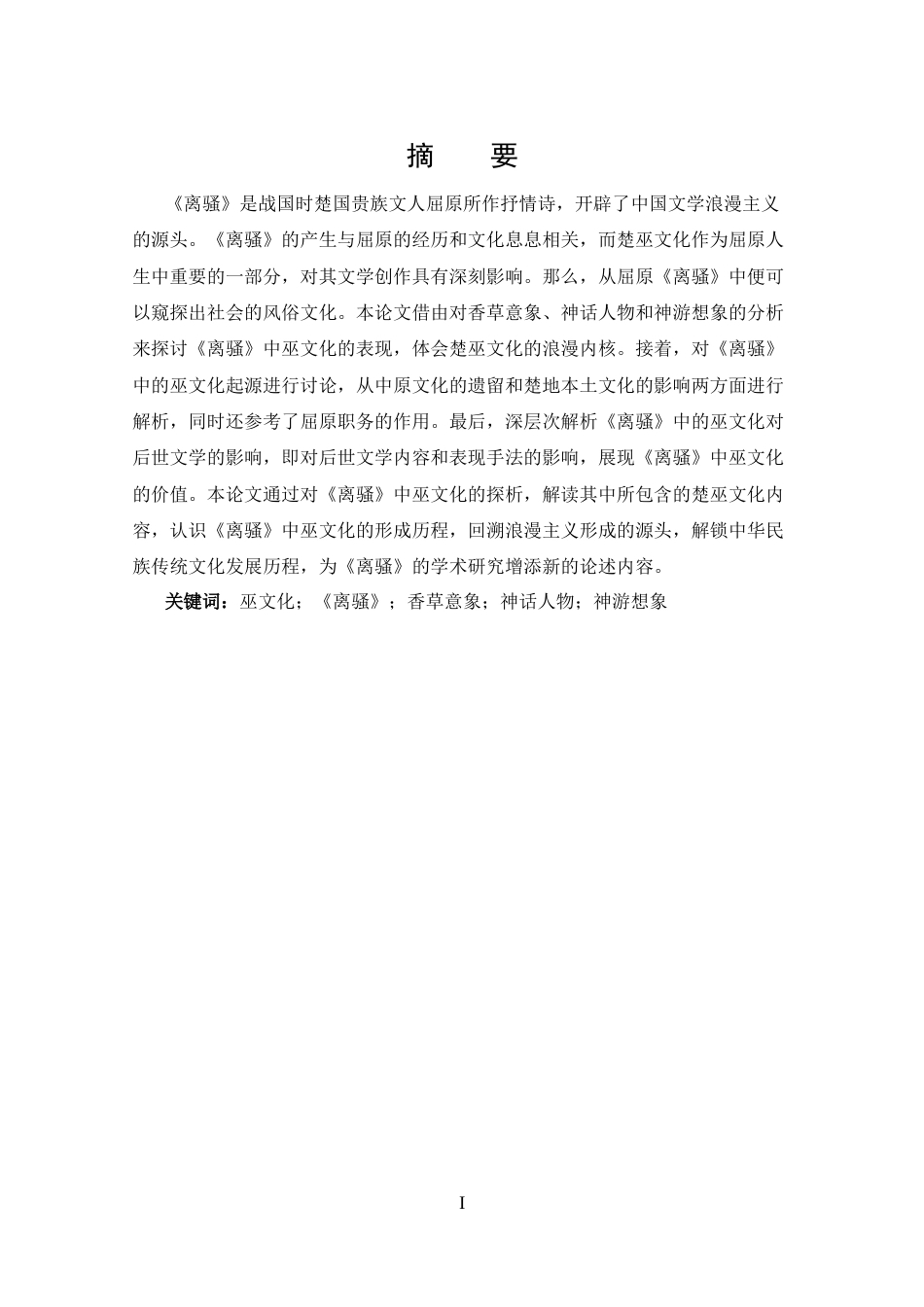 摘　要

《离骚》是战国时楚国贵族文人屈原所作抒情诗，开辟了中国文学浪漫主义的源头。《离骚》的产生与屈原的经历和文化息息相关，而楚巫文化作为屈原人生中重要的一部分，对其文学创作具有深刻影响。那么，从屈原《离骚》中便可以窥探出社会的风俗文化。本论文借由对香草意象、神话人物和神游想象的分析来探讨《离骚》中巫文化的表现，体会楚巫文化的浪漫内核。接着，对《离骚》中的巫文化起源进行讨论，从中原文化的遗留和楚地本土文化的影响两方面进行解析，同时还参考了屈原职务的作用。最后，深层次解析《离骚》中的巫文化对后世文学的影响，即对后世文学内容和表现手法的影响，展现《离骚》中巫文化的价值。本论文通过对《离骚》中巫文化的探析，解读其中所包含的楚巫文化内容，认识《离骚》中巫文化的形成历程，回溯浪漫主义形成的源头，解锁中华民族传统文化发展历程，为《离骚》的学术研究增添新的论述内容。

关键词：巫文化；《离骚》；香草意象；神话人物；神游想象

I